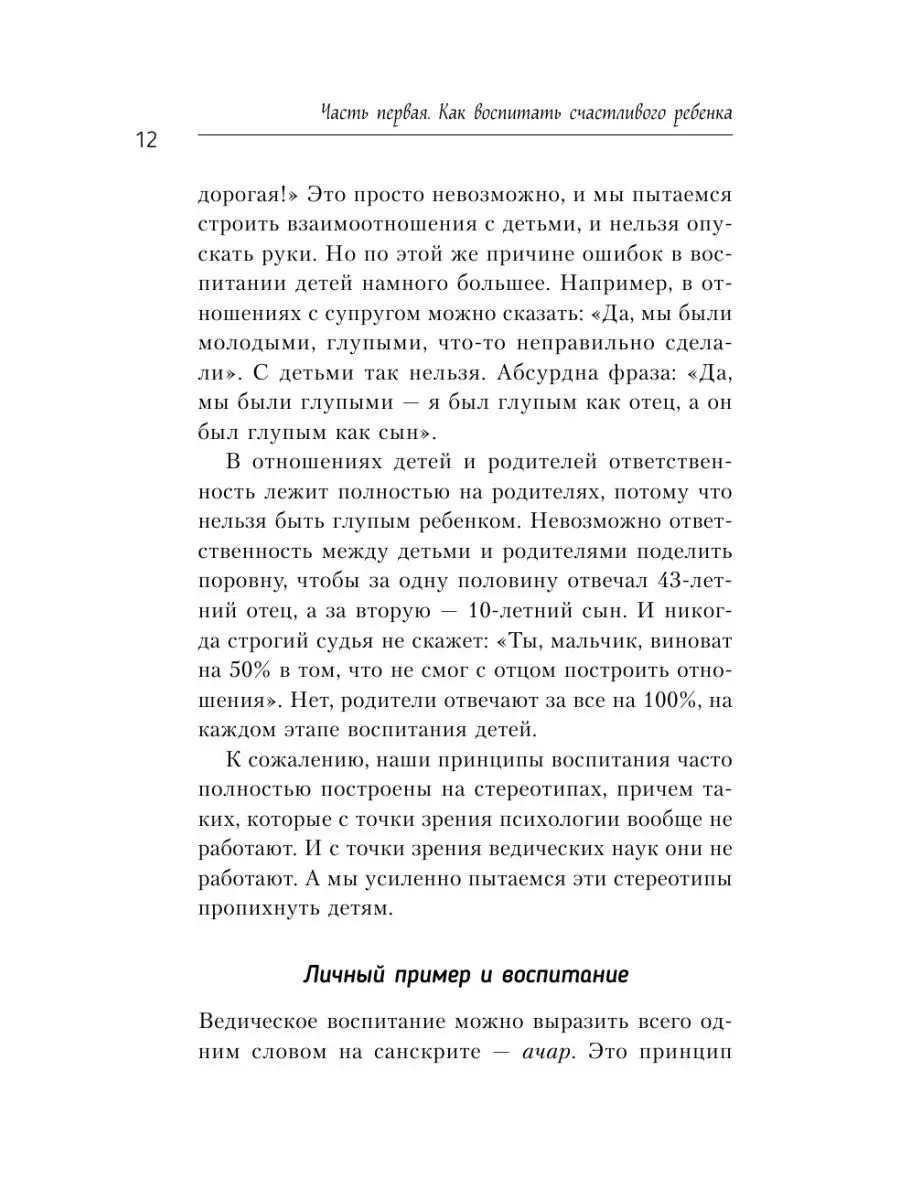 Часть первая. Как воспитать счастливого ребенка

12

дорогая!» Это просто невозможно, и мы пытаемся строить взаимоотношения с детьми, и нельзя опускать руки. Но по этой же причине ошибок в воспитании детей намного большее. Например, в отношениях с супругом можно сказать: «Да, мы были молодыми, глупыми, что-то неправильно сделали». С детьми так нельзя. Абсурдна фраза: «Да, мы были глупыми — я был глупым как отец, а он был глупым как сын».

В отношениях детей и родителей ответственность лежит полностью на родителях, потому что нельзя быть глупым ребенком. Невозможно ответственность между детьми и родителями поделить поровну, чтобы за одну половину отвечал 43-летний отец, а за вторую — 10-летний сын. И никогда строгий судья не скажет: «Ты, мальчик, виноват на 50% в том, что не смог с отцом построить отношения». Нет, родители отвечают за все на 100%, на каждом этапе воспитания детей.

К сожалению, наши принципы воспитания часто полностью построены на стереотипах, причем таких, которые с точки зрения психологии вообще не работают. И с точки зрения ведических наук они не работают. А мы усиленно пытаемся эти стереотипы пропихнуть детям.

Личный пример и воспитание

Ведическое воспитание можно выразить всего одним словом на санскрите — ачар. Это принцип